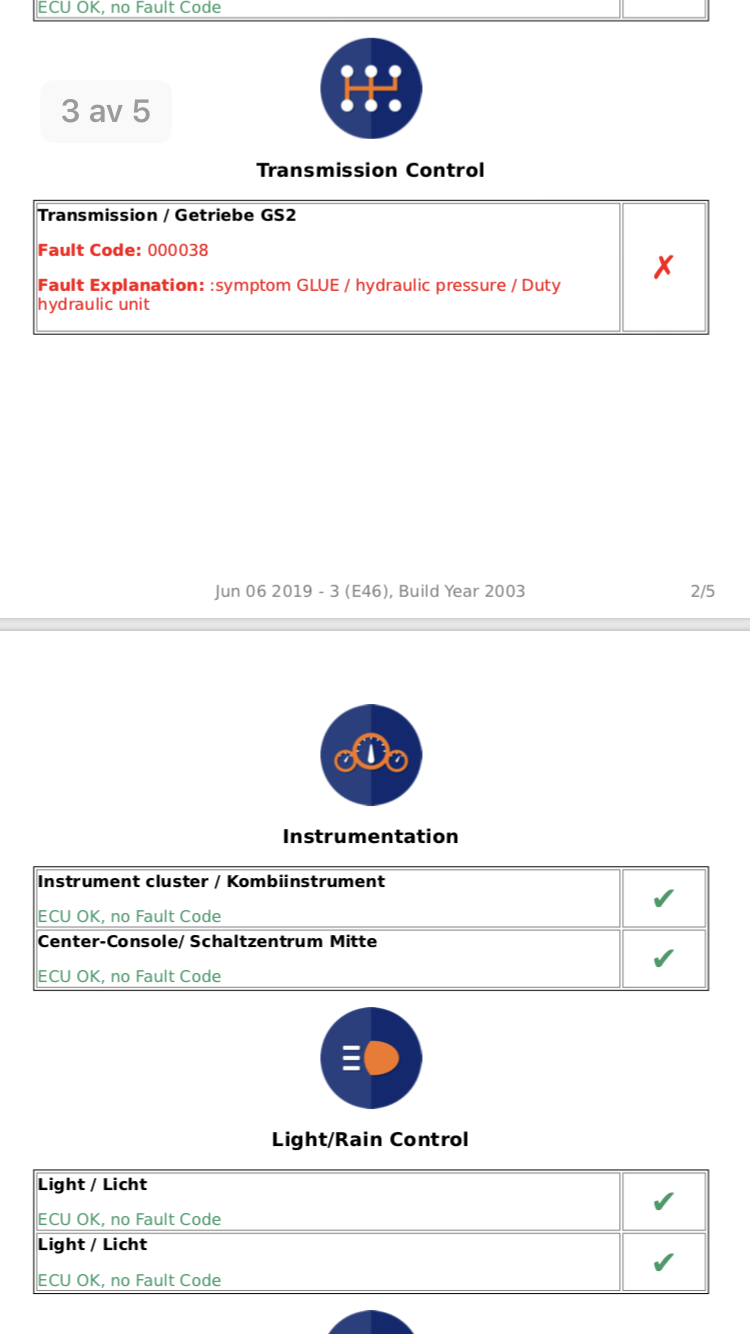 ECU OK, no Fault Code

3 av 5

Transmission Control

| Transmission / Getriebe GS2 Fault Code: 000038 Fault Explanation: :symptom GLUE / hydraulic pressure / Duty hydraulic unit | ✗ |
|---|---|

Jun 06 2019 - 3 (E46), Build Year 2003 2/5

Instrumentation

| Instrument cluster / Kombiinstrument ECU OK, no Fault Code | ✔ |
|---|---|
| Center-Console/ Schaltzentrum Mitte ECU OK, no Fault Code | ✔ |

Light/Rain Control

| Light / Licht ECU OK, no Fault Code | ✔ |
|---|---|
| Light / Licht ECU OK, no Fault Code | ✔ |